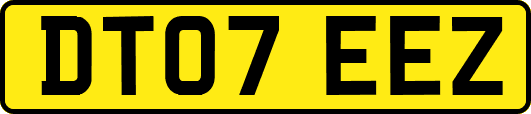 DT07 EEZ